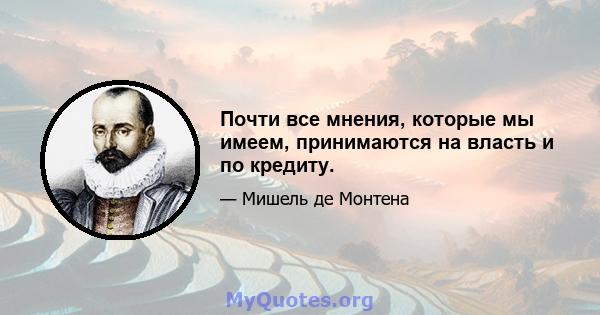 Почти все мнения, которые мы имеем, принимаются на власть и по кредиту.

— Мишель де Монтена

MyQuotes.org